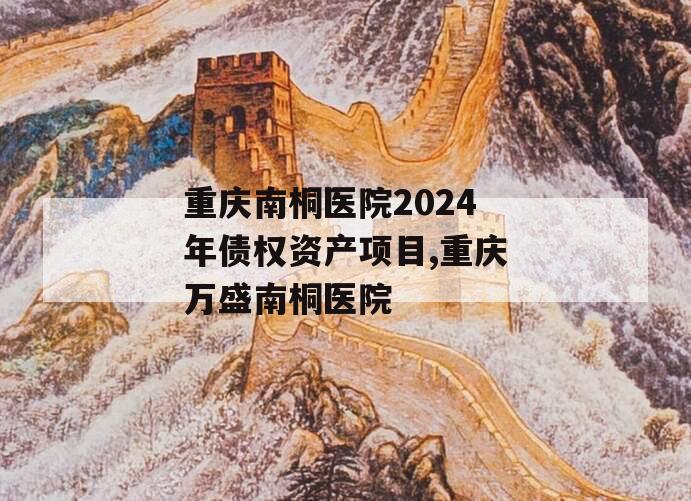 重庆南桐医院2024年债权资产项目,重庆万盛南桐医院